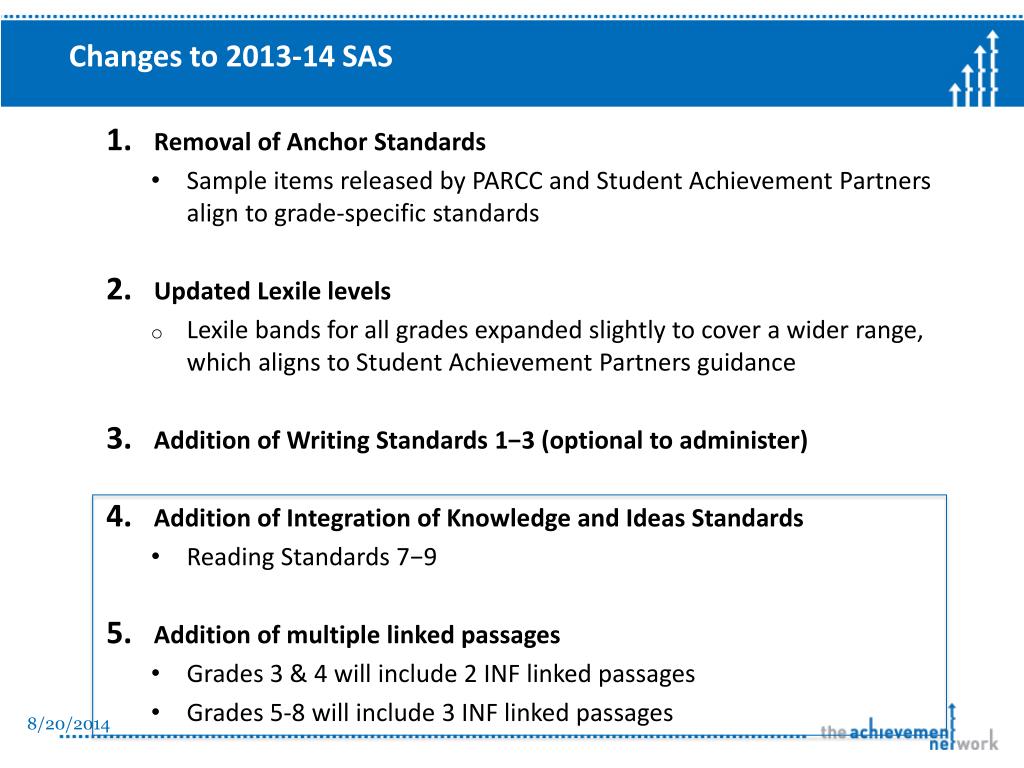 Changes to 2013-14 SAS

1. Removal of Anchor Standards
• Sample items released by PARCC and Student Achievement Partners align to grade-specific standards

2. Updated Lexile levels
o Lexile bands for all grades expanded slightly to cover a wider range, which aligns to Student Achievement Partners guidance

3. Addition of Writing Standards 1−3 (optional to administer)

4. Addition of Integration of Knowledge and Ideas Standards
• Reading Standards 7−9

5. Addition of multiple linked passages
• Grades 3 & 4 will include 2 INF linked passages
• Grades 5-8 will include 3 INF linked passages

8/20/2014

the achievement network